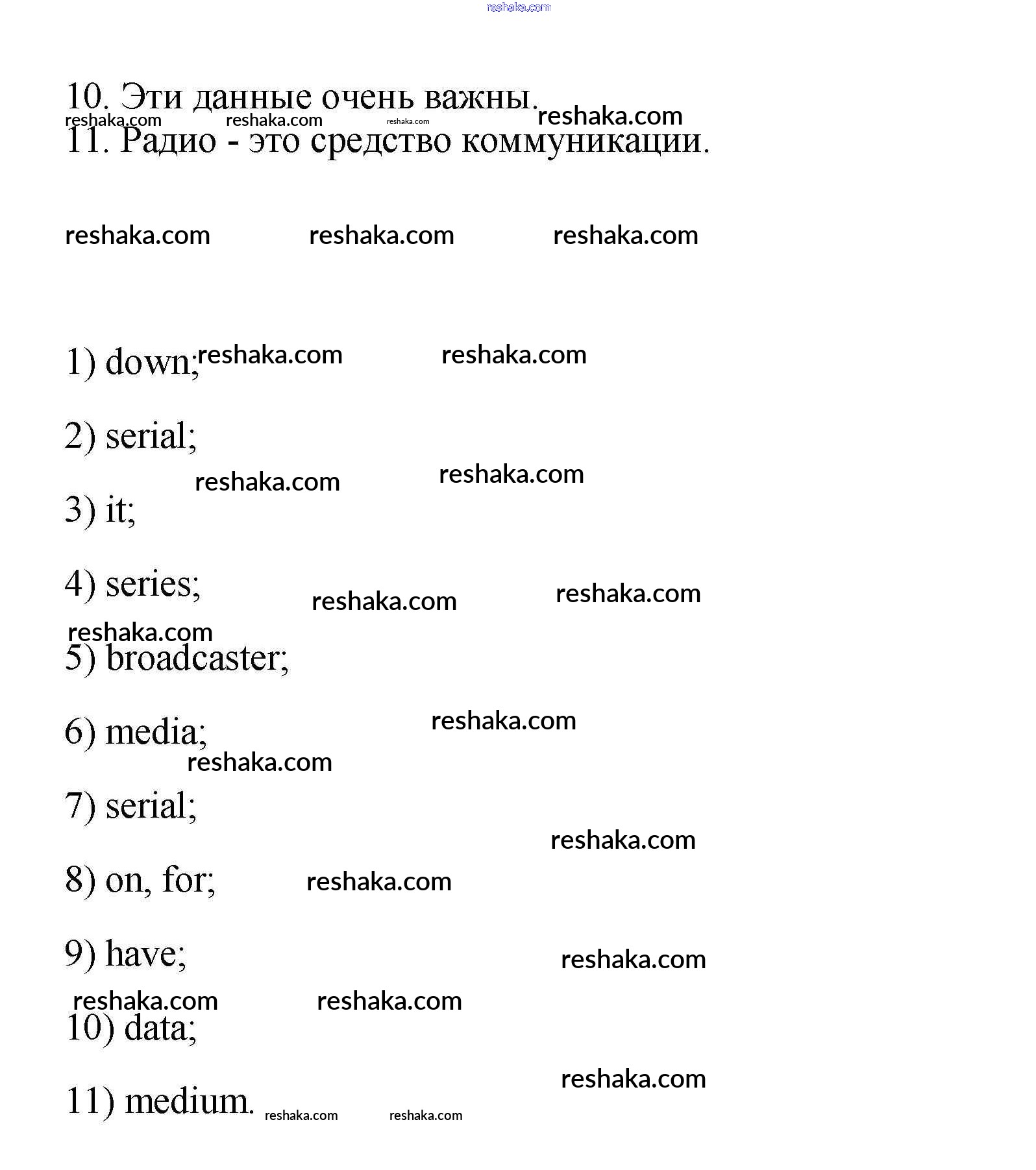 reshaka.com

10. Эти данные очень важны.
reshaka.com reshaka.com reshaka.com reshaka.com
11. Радио - это средство коммуникации.

reshaka.com reshaka.com reshaka.com

1) down; reshaka.com reshaka.com

2) serial;

reshaka.com reshaka.com

3) it;

4) series;

reshaka.com reshaka.com

reshaka.com

5) broadcaster;

6) media; reshaka.com

reshaka.com

7) serial;

reshaka.com

8) on, for; reshaka.com

9) have; reshaka.com

reshaka.com reshaka.com

10) data;

reshaka.com

11) medium. reshaka.com reshaka.com